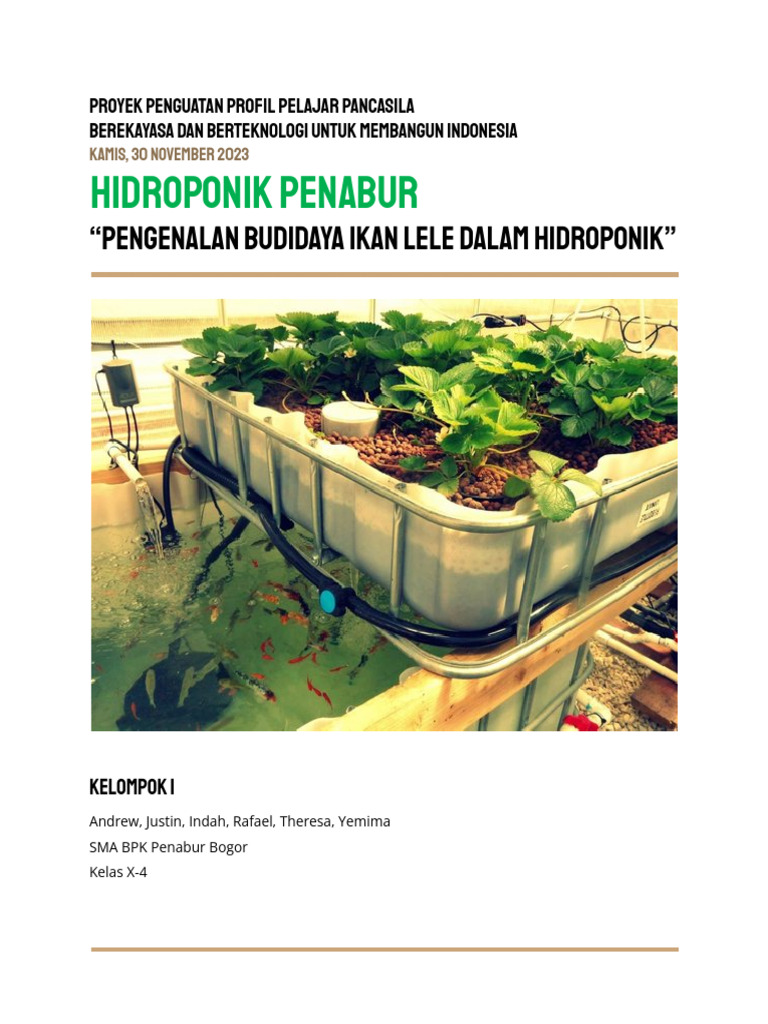 PROYEK PENGUATAN PROFIL PELAJAR PANCASILA
BEREKAYASA DAN BERTEKNOLOGI UNTUK MEMBANGUN INDONESIA
KAMIS, 30 NOVEMBER 2023

HIDROPONIK PENABUR
"PENGENALAN BUDIDAYA IKAN LELE DALAM HIDROPONIK"

KELOMPOK I

Andrew, Justin, Indah, Rafael, Theresa, Yemima
SMA BPK Penabur Bogor
Kelas X-4